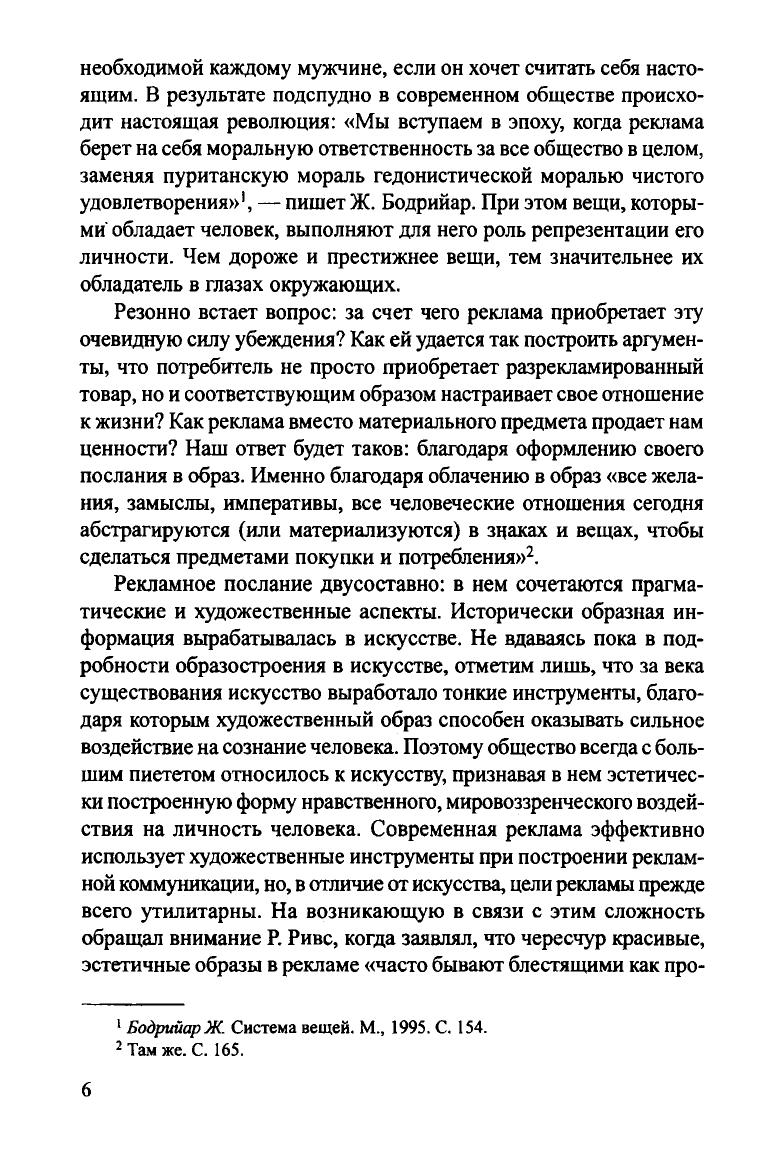 необходимой каждому мужчине, если он хочет считать себя настоящим. В результате подспудно в современном обществе происходит настоящая революция: «Мы вступаем в эпоху, когда реклама берет на себя моральную ответственность за все общество в целом, заменяя пуританскую мораль гедонистической моралью чистого удовлетворения»$^1$, — пишет Ж. Бодрийар. При этом вещи, которыми обладает человек, выполняют для него роль репрезентации его личности. Чем дороже и престижнее вещи, тем значительнее их обладатель в глазах окружающих.

Резонно встает вопрос: за счет чего реклама приобретает эту очевидную силу убеждения? Как ей удается так построить аргументы, что потребитель не просто приобретает разрекламированный товар, но и соответствующим образом настраивает свое отношение к жизни? Как реклама вместо материального предмета продает нам ценности? Наш ответ будет таков: благодаря оформлению своего послания в образ. Именно благодаря облачению в образ «все желания, замыслы, императивы, все человеческие отношения сегодня абстрагируются (или материализуются) в знаках и вещах, чтобы сделаться предметами покупки и потребления»$^2$.

Рекламное послание двусоставно: в нем сочетаются прагматические и художественные аспекты. Исторически образная информация вырабатывалась в искусстве. Не вдаваясь пока в подробности образостроения в искусстве, отметим лишь, что за века существования искусство выработало тонкие инструменты, благодаря которым художественный образ способен оказывать сильное воздействие на сознание человека. Поэтому общество всегда с большим пиететом относилось к искусству, признавая в нем эстетически построенную форму нравственного, мировоззренческого воздействия на личность человека. Современная реклама эффективно использует художественные инструменты при построении рекламной коммуникации, но, в отличие от искусства, цели рекламы прежде всего утилитарны. На возникающую в связи с этим сложность обращал внимание Р. Ривс, когда заявлял, что чересчур красивые, эстетичные образы в рекламе «часто бывают блестящими как про-

$^1$ Бодрийар Ж. Система вещей. М., 1995. С. 154.
$^2$ Там же. С. 165.

6